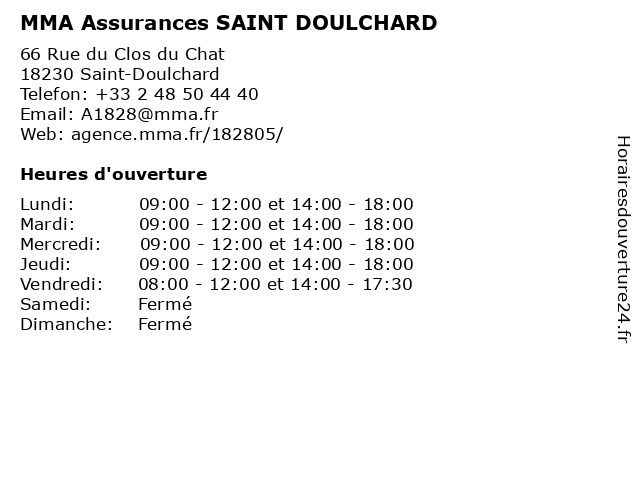 MMA Assurances SAINT DOULCHARD

66 Rue du Clos du Chat
18230 Saint-Doulchard
Telefon: +33 2 48 50 44 40
Email: A1828@mma.fr
Web: agence.mma.fr/182805/

Heures d'ouverture

Lundi: 09:00 - 12:00 et 14:00 - 18:00
Mardi: 09:00 - 12:00 et 14:00 - 18:00
Mercredi: 09:00 - 12:00 et 14:00 - 18:00
Jeudi: 09:00 - 12:00 et 14:00 - 18:00
Vendredi: 08:00 - 12:00 et 14:00 - 17:30
Samedi: Fermé
Dimanche: Fermé

Horairesdouverture24.fr